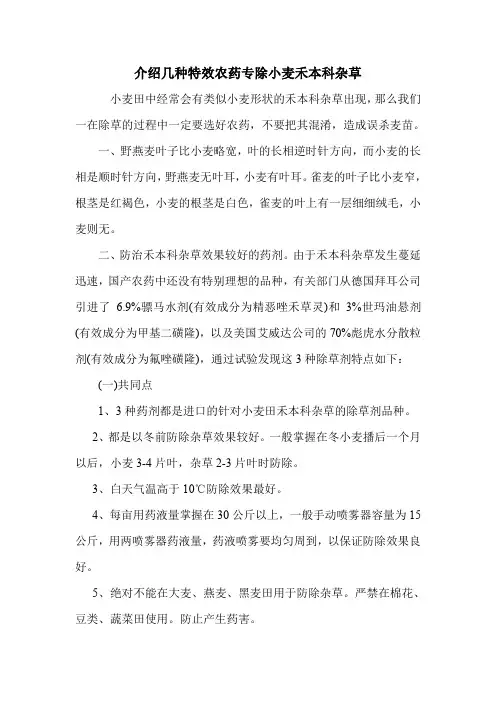 介绍几种特效农药专除小麦禾本科杂草

小麦田中经常会有类似小麦形状的禾本科杂草出现，那么我们一在除草的过程中一定要选好农药，不要把其混淆，造成误杀麦苗。

一、野燕麦叶子比小麦略宽，叶的长相逆时针方向，而小麦的长相是顺时针方向，野燕麦无叶耳，小麦有叶耳。雀麦的叶子比小麦窄，根茎是红褐色，小麦的根茎是白色，雀麦的叶上有一层细细绒毛，小麦则无。

二、防治禾本科杂草效果较好的药剂。由于禾本科杂草发生蔓延迅速，国产农药中还没有特别理想的品种，有关部门从德国拜耳公司引进了 6.9%骠马水剂(有效成分为精恶唑禾草灵)和 3%世玛油悬剂(有效成分为甲基二磺隆)，以及美国艾威达公司的 70%彪虎水分散粒剂(有效成分为氟唑磺隆)，通过试验发现这 3 种除草剂特点如下：

(一)共同点

1、3 种药剂都是进口的针对小麦田禾本科杂草的除草剂品种。

2、都是以冬前防除杂草效果较好。一般掌握在冬小麦播后一个月以后，小麦 3-4 片叶，杂草 2-3 片叶时防除。

3、白天气温高于 10℃防除效果最好。

4、每亩用药液量掌握在 30 公斤以上，一般手动喷雾器容量为 15 公斤，用两喷雾器药液量，药液喷雾要均匀周到，以保证防除效果良好。

5、绝对不能在大麦、燕麦、黑麦田用于防除杂草。严禁在棉花、豆类、蔬菜田使用。防止产生药害。